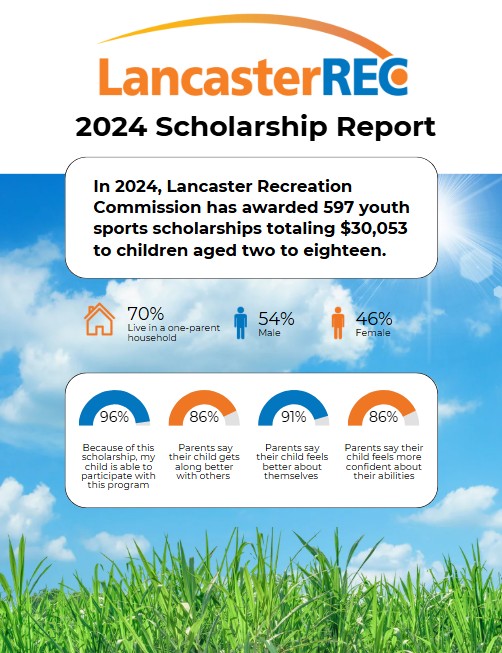 LancasterREC

2024 Scholarship Report

In 2024, Lancaster Recreation Commission has awarded 597 youth sports scholarships totaling $30,053 to children aged two to eighteen.

70%
Live in a one-parent household

54%
Male

46%
Female

96%
Because of this scholarship, my child is able to participate with this program

86%
Parents say their child gets along better with others

91%
Parents say their child feels better about themselves

86%
Parents say their child feels more confident about their abilities